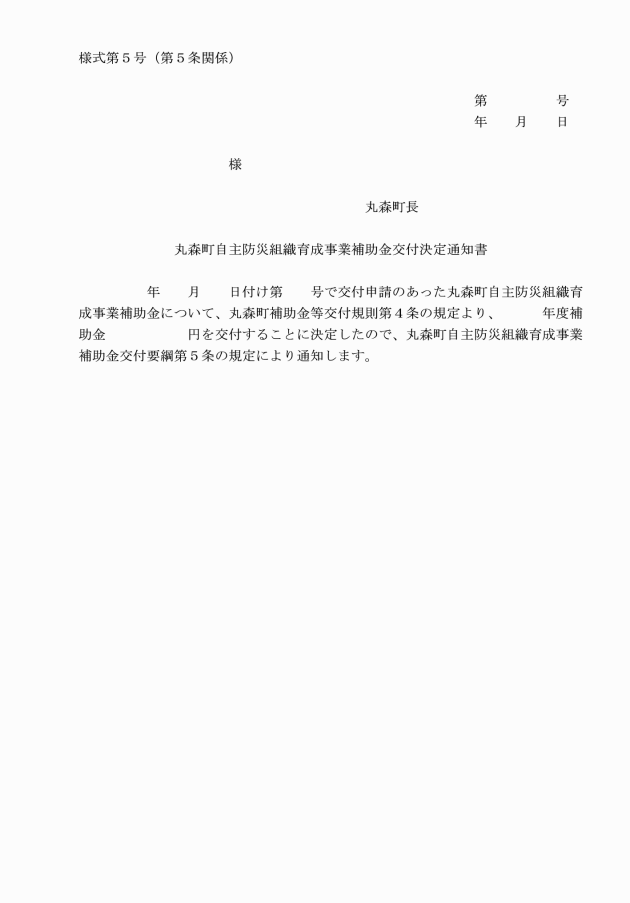 様式第５号（第５条関係）

第　　　　号
年　　月　　日

様

丸森町長

丸森町自主防災組織育成事業補助金交付決定通知書

年　　月　　日付け第　　号で交付申請のあった丸森町自主防災組織育成事業補助金について、丸森町補助金等交付規則第４条の規定より、　　　年度補助金　　　　　円を交付することに決定したので、丸森町自主防災組織育成事業補助金交付要綱第５条の規定により通知します。